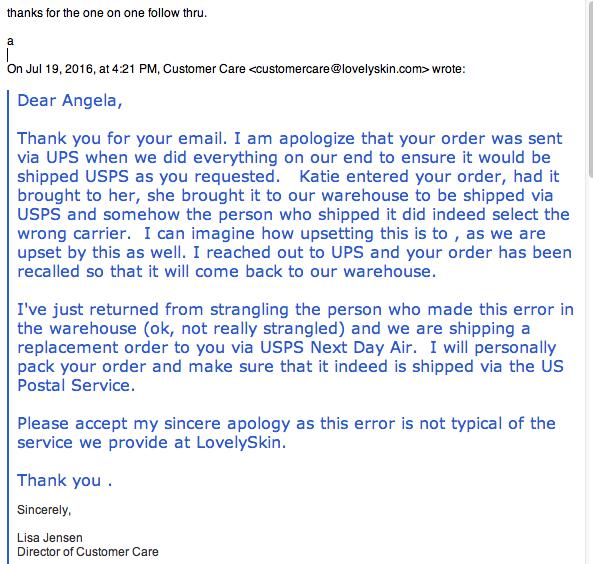 thanks for the one on one follow thru.

a

On Jul 19, 2016, at 4:21 PM, Customer Care <customercare@lovelyskin.com> wrote:

Dear Angela,

Thank you for your email. I am apologize that your order was sent via UPS when we did everything on our end to ensure it would be shipped USPS as you requested. Katie entered your order, had it brought to her, she brought it to our warehouse to be shipped via USPS and somehow the person who shipped it did indeed select the wrong carrier. I can imagine how upsetting this is to , as we are upset by this as well. I reached out to UPS and your order has been recalled so that it will come back to our warehouse.

I've just returned from strangling the person who made this error in the warehouse (ok, not really strangled) and we are shipping a replacement order to you via USPS Next Day Air. I will personally pack your order and make sure that it indeed is shipped via the US Postal Service.

Please accept my sincere apology as this error is not typical of the service we provide at LovelySkin.

Thank you .

Sincerely,

Lisa Jensen
Director of Customer Care